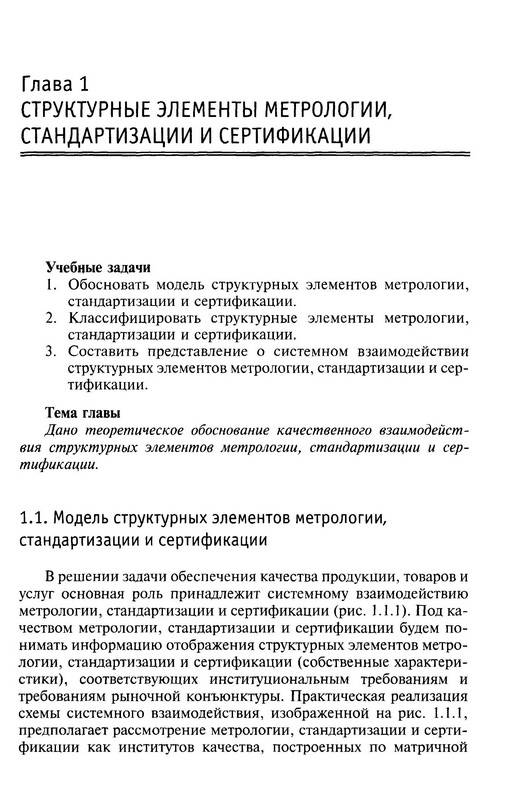 Глава 1
СТРУКТУРНЫЕ ЭЛЕМЕНТЫ МЕТРОЛОГИИ, СТАНДАРТИЗАЦИИ И СЕРТИФИКАЦИИ

Учебные задачи
1. Обосновать модель структурных элементов метрологии, стандартизации и сертификации.
2. Классифицировать структурные элементы метрологии, стандартизации и сертификации.
3. Составить представление о системном взаимодействии структурных элементов метрологии, стандартизации и сертификации.

Тема главы
Дано теоретическое обоснование качественного взаимодействия структурных элементов метрологии, стандартизации и сертификации.

1.1. Модель структурных элементов метрологии, стандартизации и сертификации

В решении задачи обеспечения качества продукции, товаров и услуг основная роль принадлежит системному взаимодействию метрологии, стандартизации и сертификации (рис. 1.1.1). Под качеством метрологии, стандартизации и сертификации будем понимать информацию отображения структурных элементов метрологии, стандартизации и сертификации (собственные характеристики), соответствующих институциональным требованиям и требованиям рыночной конъюнктуры. Практическая реализация схемы системного взаимодействия, изображенной на рис. 1.1.1, предполагает рассмотрение метрологии, стандартизации и сертификации как институтов качества, построенных по матричной